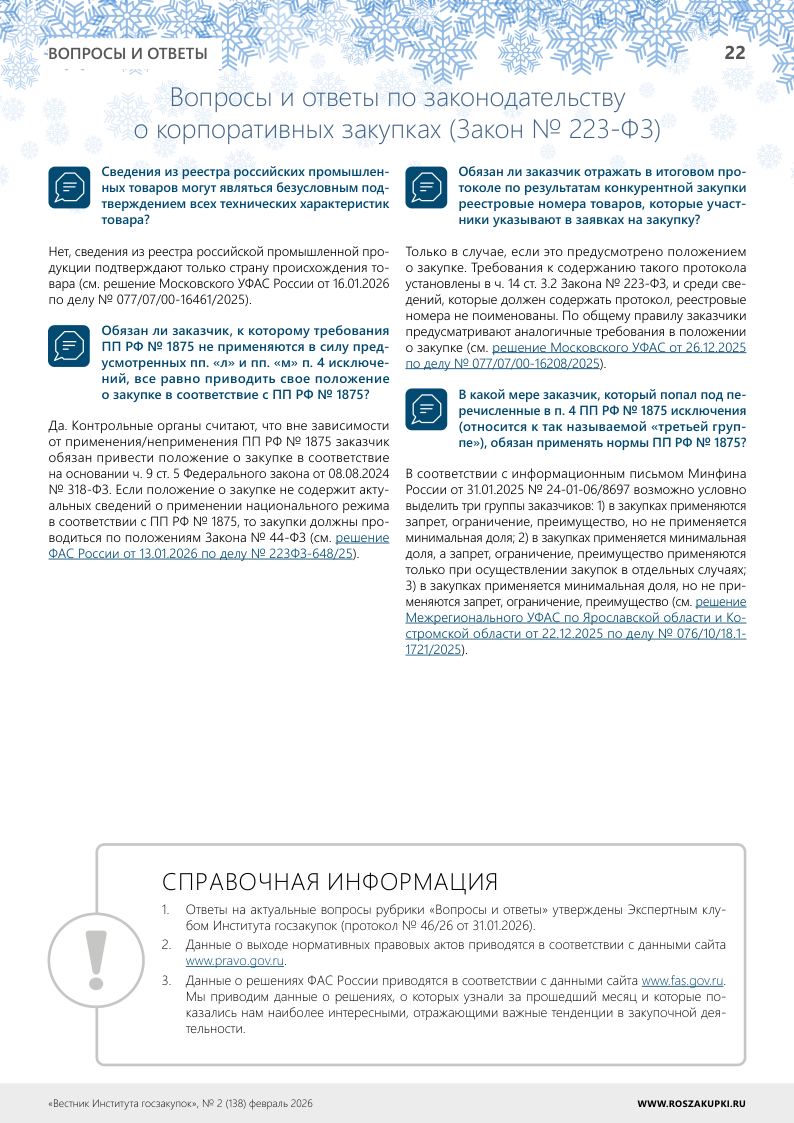 ВОПРОСЫ И ОТВЕТЫ

22

Вопросы и ответы по законодательству о корпоративных закупках (Закон № 223-ФЗ)

Сведения из реестра российских промышленных товаров могут являться безусловным подтверждением всех технических характеристик товара?

Нет, сведения из реестра российской промышленной продукции подтверждают только страну происхождения товара (см. решение Московского УФАС России от 16.01.2026 по делу № 077/07/00-16461/2025).

Обязан ли заказчик, к которому требования ПП РФ № 1875 не применяются в силу предусмотренных пп. «л» и пп. «м» п. 4 исключений, все равно приводить свое положение о закупке в соответствие с ПП РФ № 1875?

Да. Контрольные органы считают, что вне зависимости от применения/неприменения ПП РФ № 1875 заказчик обязан привести положение о закупке в соответствие на основании ч. 9 ст. 5 Федерального закона от 08.08.2024 № 318-ФЗ. Если положение о закупке не содержит актуальных сведений о применении национального режима в соответствии с ПП РФ № 1875, то закупки должны проводиться по положениям Закона № 44-ФЗ (см. решение ФАС России от 13.01.2026 по делу № 223ФЗ-648/25).

Обязан ли заказчик отражать в итоговом протоколе по результатам конкурентной закупки реестровые номера товаров, которые участники указывают в заявках на закупку?

Только в случае, если это предусмотрено положением о закупке. Требования к содержанию такого протокола установлены в ч. 14 ст. 3.2 Закона № 223-ФЗ, и среди сведений, которые должен содержать протокол, реестровые номера не поименованы. По общему правилу заказчики предусматривают аналогичные требования в положении о закупке (см. решение Московского УФАС от 26.12.2025 по делу № 077/07/00-16208/2025).

В какой мере заказчик, который попал под перечисленные в п. 4 ПП РФ № 1875 исключения (относится к так называемой «третьей группе»), обязан применять нормы ПП РФ № 1875?

В соответствии с информационным письмом Минфина России от 31.01.2025 № 24-01-06/8697 возможно условно выделить три группы заказчиков: 1) в закупках применяются запрет, ограничение, преимущество, но не применяется минимальная доля; 2) в закупках применяется минимальная доля, а запрет, ограничение, преимущество применяются только при осуществлении закупок в отдельных случаях; 3) в закупках применяется минимальная доля, но не применяются запрет, ограничение, преимущество (см. решение Межрегионального УФАС по Ярославской области и Костромской области от 22.12.2025 по делу № 076/10/18.1-1721/2025).

СПРАВОЧНАЯ ИНФОРМАЦИЯ

1. Ответы на актуальные вопросы рубрики «Вопросы и ответы» утверждены Экспертным клубом Института госзакупок (протокол № 46/26 от 31.01.2026).
2. Данные о выходе нормативных правовых актов приводятся в соответствии с данными сайта www.pravo.gov.ru.
3. Данные о решениях ФАС России приводятся в соответствии с данными сайта www.fas.gov.ru. Мы приводим данные о решениях, о которых узнали за прошедший месяц и которые показались нам наиболее интересными, отражающими важные тенденции в закупочной деятельности.

«Вестник Института госзакупок», № 2 (138) февраль 2026

WWW.ROSZAKUPKI.RU